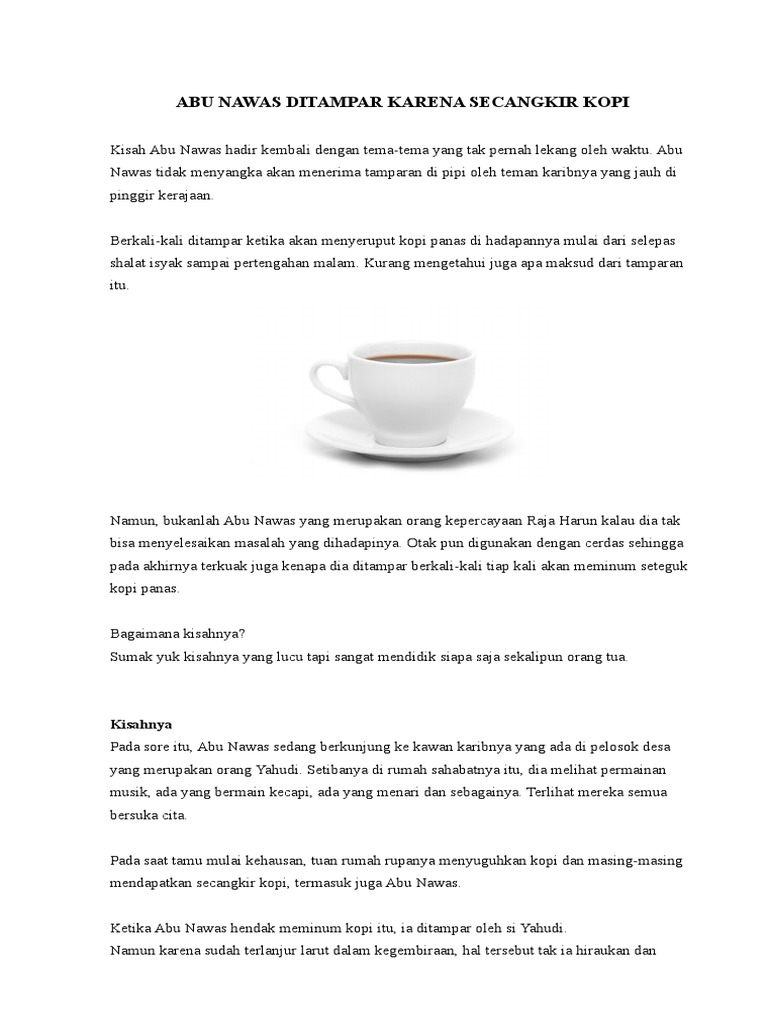 ABU NAWAS DITAMPAR KARENA SECANGKIR KOPI

Kisah Abu Nawas hadir kembali dengan tema-tema yang tak pernah lekang oleh waktu. Abu Nawas tidak menyangka akan menerima tamparan di pipi oleh teman karibnya yang jauh di pinggir kerajaan.

Berkali-kali ditampar ketika akan menyeruput kopi panas di hadapannya mulai dari selepas shalat isyak sampai pertengahan malam. Kurang mengetahui juga apa maksud dari tamparan itu.

Namun, bukanlah Abu Nawas yang merupakan orang kepercayaan Raja Harun kalau dia tak bisa menyelesaikan masalah yang dihadapinya. Otak pun digunakan dengan cerdas sehingga pada akhirnya terkuak juga kenapa dia ditampar berkali-kali tiap kali akan meminum seteguk kopi panas.

Bagaimana kisahnya?
Sumak yuk kisahnya yang lucu tapi sangat mendidik siapa saja sekalipun orang tua.

Kisahnya
Pada sore itu, Abu Nawas sedang berkunjung ke kawan karibnya yang ada di pelosok desa yang merupakan orang Yahudi. Setibanya di rumah sahabatnya itu, dia melihat permainan musik, ada yang bermain kecapi, ada yang menari dan sebagainya. Terlihat mereka semua bersuka cita.

Pada saat tamu mulai kehausan, tuan rumah rupanya menyuguhkan kopi dan masing-masing mendapatkan secangkir kopi, termasuk juga Abu Nawas.

Ketika Abu Nawas hendak meminum kopi itu, ia ditampar oleh si Yahudi.
Namun karena sudah terlanjur larut dalam kegembiraan, hal tersebut tak ia hiraukan dan